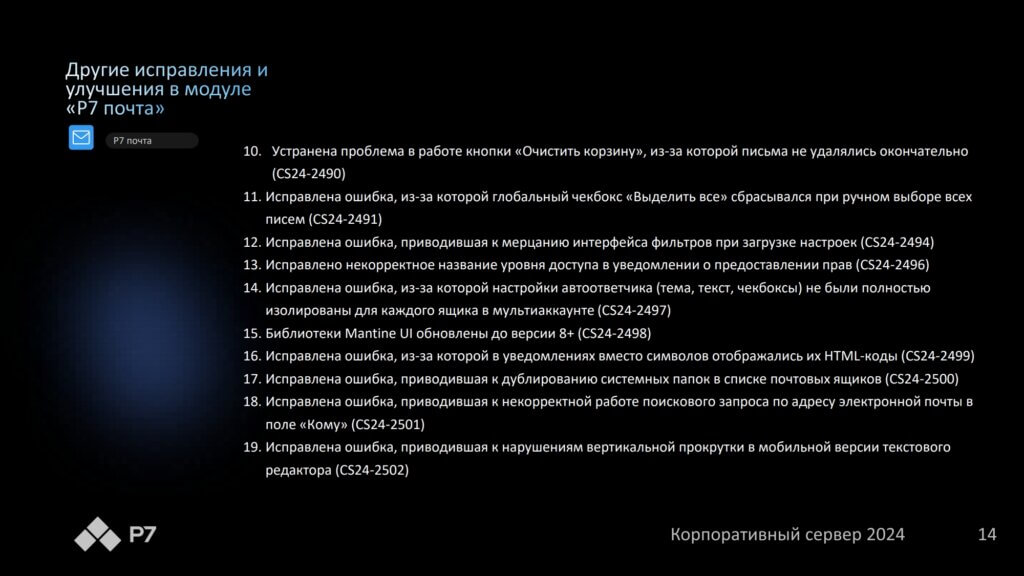 Другие исправления и улучшения в модуле «Р7 почта»

Р7 почта

10. Устранена проблема в работе кнопки «Очистить корзину», из-за которой письма не удалялись окончательно (CS24-2490)
11. Исправлена ошибка, из-за которой глобальный чекбокс «Выделить все» сбрасывался при ручном выборе всех писем (CS24-2491)
12. Исправлена ошибка, приводившая к мерцанию интерфейса фильтров при загрузке настроек (CS24-2494)
13. Исправлено некорректное название уровня доступа в уведомлении о предоставлении прав (CS24-2496)
14. Исправлена ошибка, из-за которой настройки автоответчика (тема, текст, чекбоксы) не были полностью изолированы для каждого ящика в мультиаккаунте (CS24-2497)
15. Библиотеки Mantine UI обновлены до версии 8+ (CS24-2498)
16. Исправлена ошибка, из-за которой в уведомлениях вместо символов отображались их HTML-коды (CS24-2499)
17. Исправлена ошибка, приводившая к дублированию системных папок в списке почтовых ящиков (CS24-2500)
18. Исправлена ошибка, приводившая к некорректной работе поискового запроса по адресу электронной почты в поле «Кому» (CS24-2501)
19. Исправлена ошибка, приводившая к нарушениям вертикальной прокрутки в мобильной версии текстового редактора (CS24-2502)

Р7

Корпоративный сервер 2024

14